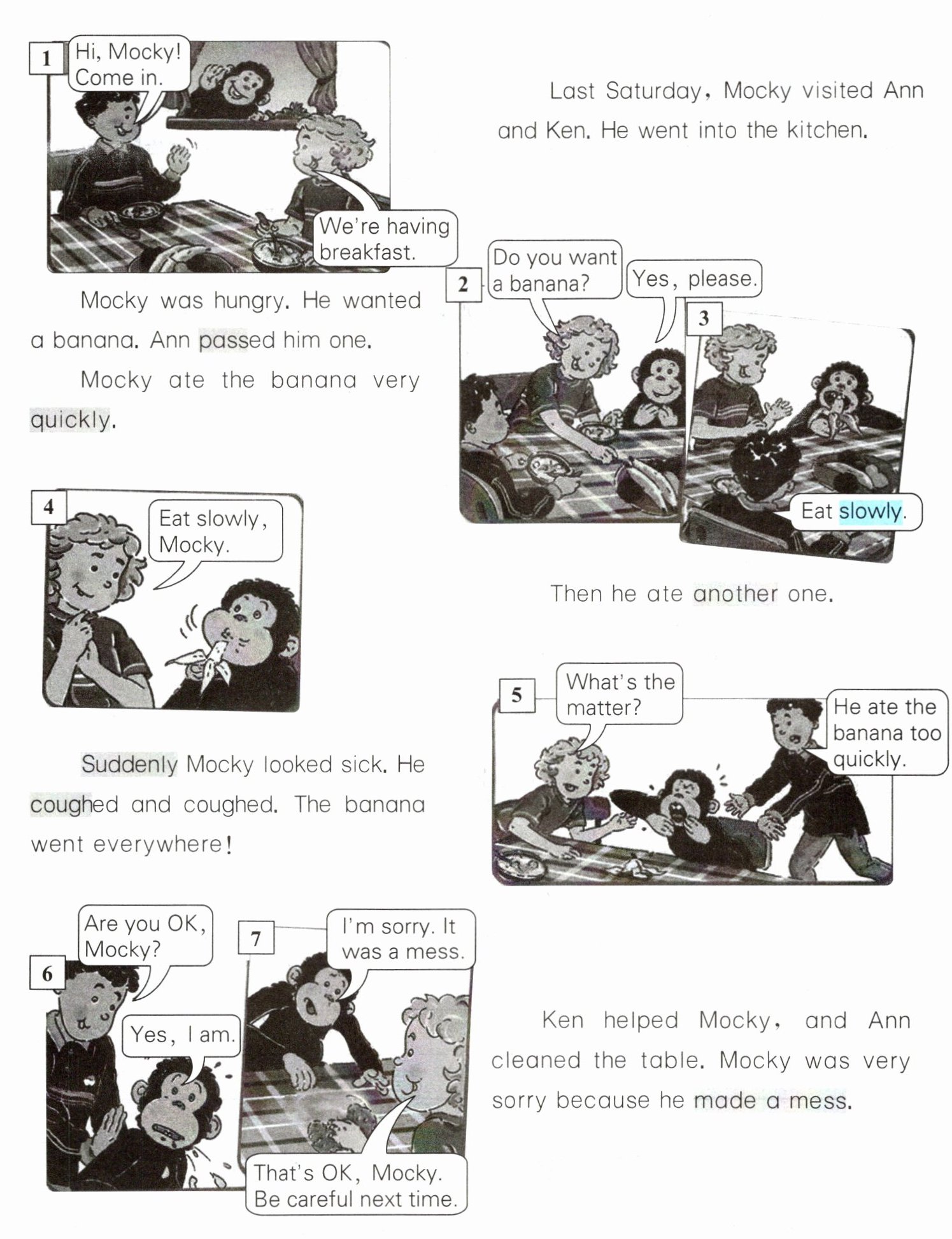 1

Hi, Mocky! Come in.

We're having breakfast.

Last Saturday, Mocky visited Ann and Ken. He went into the kitchen.

Mocky was hungry. He wanted a banana. Ann passed him one.

Mocky ate the banana very quickly.

2

Do you want a banana?

Yes, please.

3

Eat slowly.

Then he ate another one.

4

Eat slowly, Mocky.

Suddenly Mocky looked sick. He coughed and coughed. The banana went everywhere!

5

What's the matter?

He ate the banana too quickly.

6

Are you OK, Mocky?

Yes, I am.

7

I'm sorry. It was a mess.

That's OK, Mocky. Be careful next time.

Ken helped Mocky, and Ann cleaned the table. Mocky was very sorry because he made a mess.